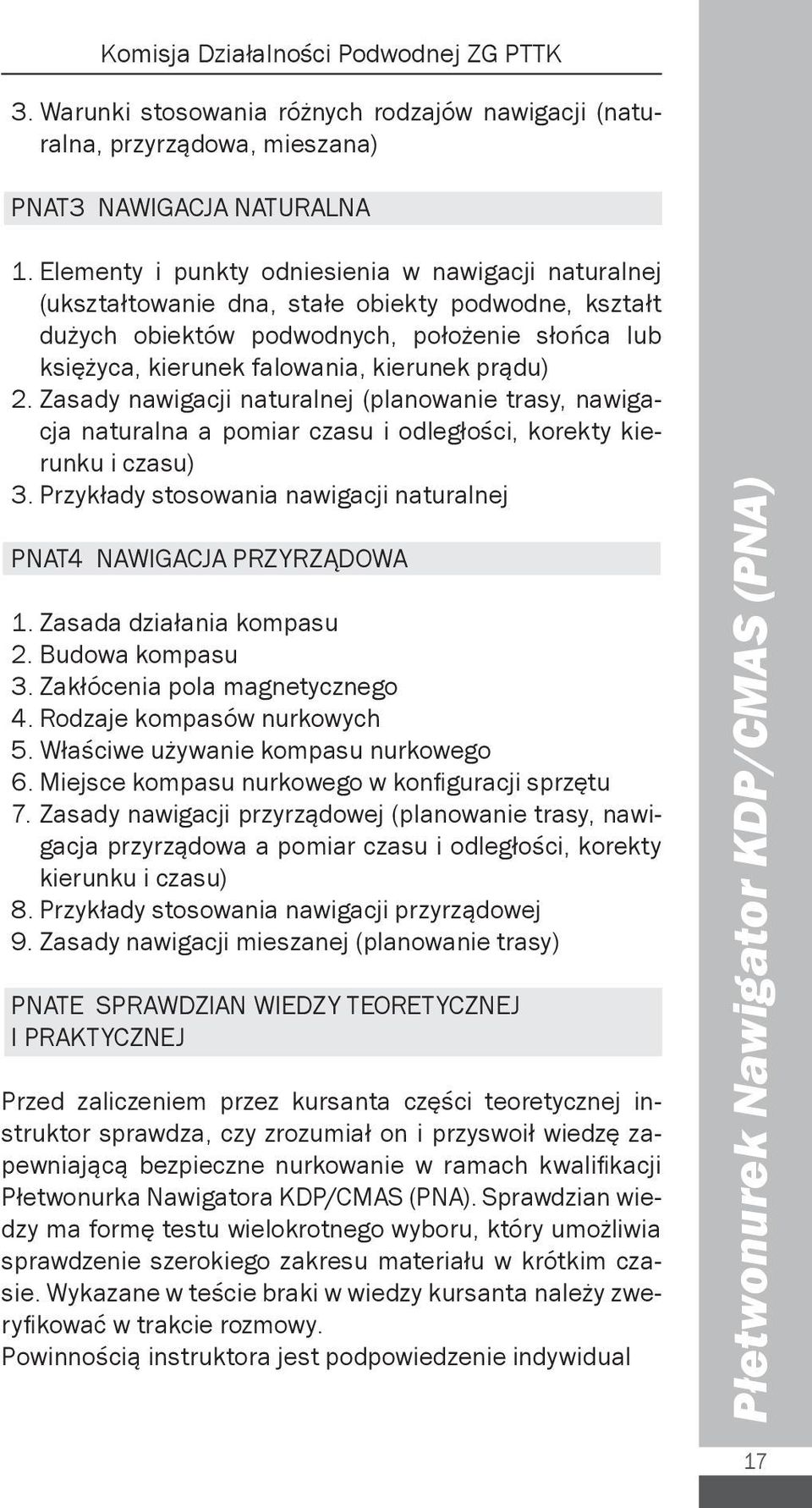 Komisja Działalności Podwodnej ZG PTTK

3. Warunki stosowania różnych rodzajów nawigacji (naturalna, przyrządowa, mieszana)

PNAT3 NAWIGACJA NATURALNA

1. Elementy i punkty odniesienia w nawigacji naturalnej (ukształtowanie dna, stałe obiekty podwodne, kształt dużych obiektów podwodnych, położenie słońca lub księżyca, kierunek falowania, kierunek prądu)
2. Zasady nawigacji naturalnej (planowanie trasy, nawigacja naturalna a pomiar czasu i odległości, korekty kierunku i czasu)
3. Przykłady stosowania nawigacji naturalnej

PNAT4 NAWIGACJA PRZYRZĄDOWA

1. Zasada działania kompasu
2. Budowa kompasu
3. Zakłócenia pola magnetycznego
4. Rodzaje kompasów nurkowych
5. Właściwe używanie kompasu nurkowego
6. Miejsce kompasu nurkowego w konfiguracji sprzętu
7. Zasady nawigacji przyrządowej (planowanie trasy, nawigacja przyrządowa a pomiar czasu i odległości, korekty kierunku i czasu)
8. Przykłady stosowania nawigacji przyrządowej
9. Zasady nawigacji mieszanej (planowanie trasy)

PNATE SPRAWDZIAN WIEDZY TEORETYCZNEJ I PRAKTYCZNEJ

Przed zaliczeniem przez kursanta części teoretycznej instruktor sprawdza, czy zrozumiał on i przyswoił wiedzę zapewniającą bezpieczne nurkowanie w ramach kwalifikacji Płetwonurka Nawigatora KDP/CMAS (PNA). Sprawdzian wiedzy ma formę testu wielokrotnego wyboru, który umożliwia sprawdzenie szerokiego zakresu materiału w krótkim czasie. Wykazane w teście braki w wiedzy kursanta należy zweryfikować w trakcie rozmowy.
Powinnością instruktora jest podpowiedzenie indywidual

Płetwonurek Nawigator KDP/CMAS (PNA)

17